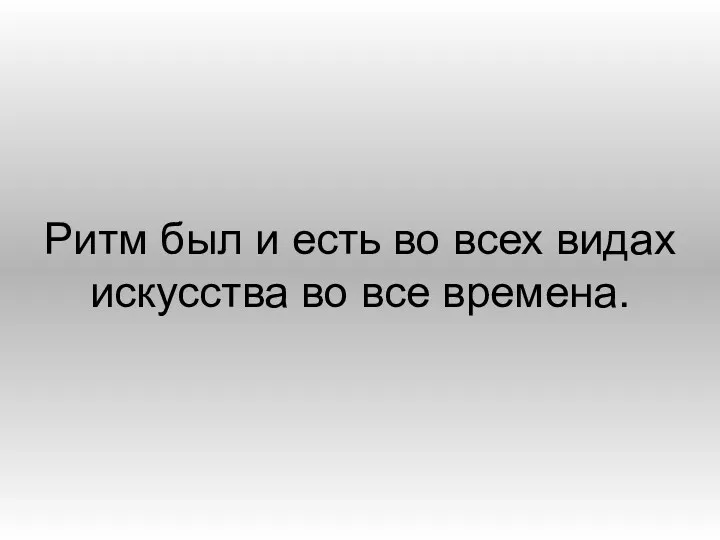 Ритм был и есть во всех видах искусства во все времена.